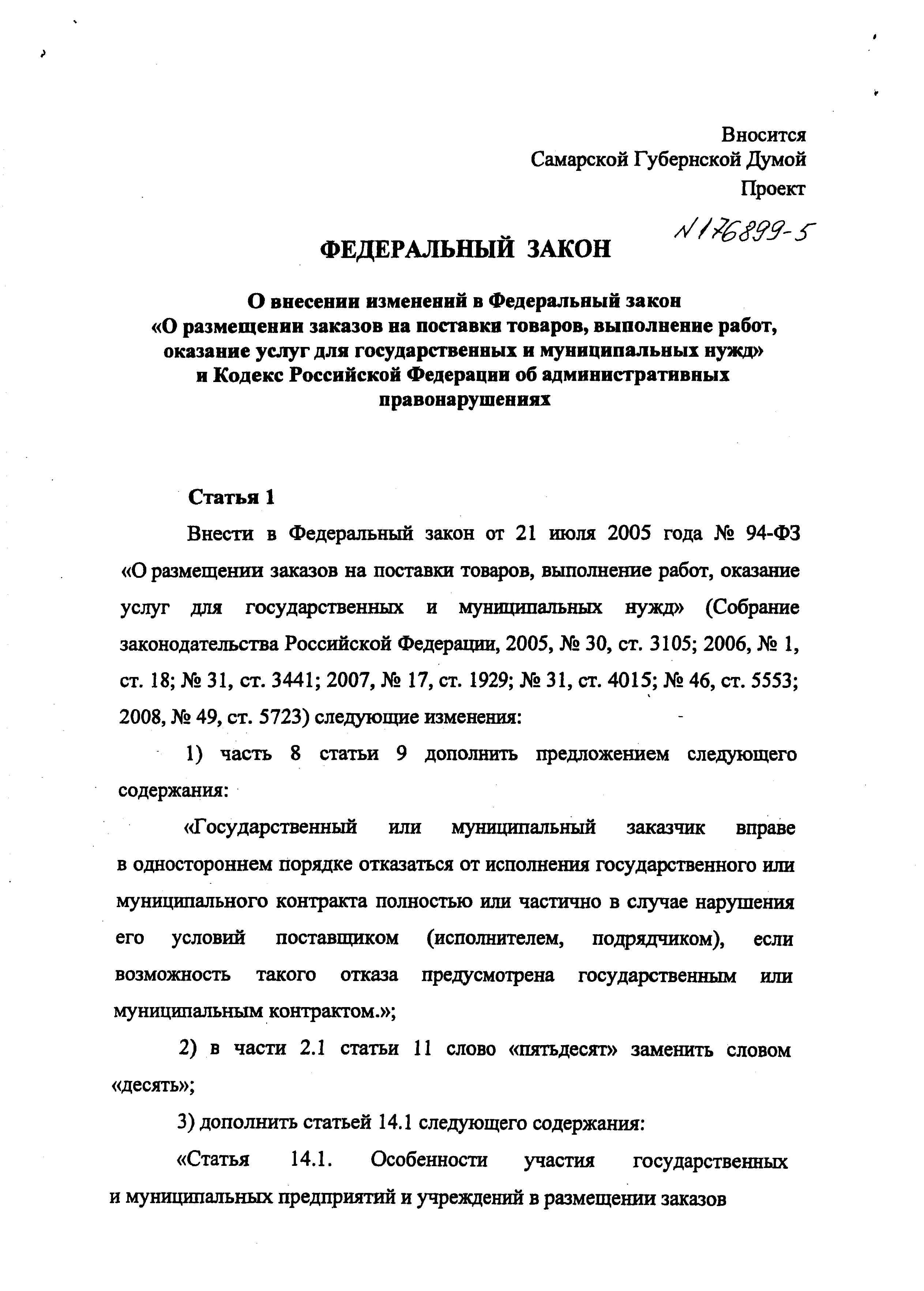 Вносится
Самарской Губернской Думой
Проект

N 176899-5

ФЕДЕРАЛЬНЫЙ ЗАКОН

О внесении изменений в Федеральный закон «О размещении заказов на поставки товаров, выполнение работ, оказание услуг для государственных и муниципальных нужд» и Кодекс Российской Федерации об административных правонарушениях

Статья 1

Внести в Федеральный закон от 21 июля 2005 года № 94-ФЗ «О размещении заказов на поставки товаров, выполнение работ, оказание услуг для государственных и муниципальных нужд» (Собрание законодательства Российской Федерации, 2005, № 30, ст. 3105; 2006, № 1, ст. 18; № 31, ст. 3441; 2007, № 17, ст. 1929; № 31, ст. 4015; № 46, ст. 5553; 2008, № 49, ст. 5723) следующие изменения:

1) часть 8 статьи 9 дополнить предложением следующего содержания:

«Государственный или муниципальный заказчик вправе в одностороннем порядке отказаться от исполнения государственного или муниципального контракта полностью или частично в случае нарушения его условий поставщиком (исполнителем, подрядчиком), если возможность такого отказа предусмотрена государственным или муниципальным контрактом.»;

2) в части 2.1 статьи 11 слово «пятьдесят» заменить словом «десять»;

3) дополнить статьей 14.1 следующего содержания:

«Статья 14.1. Особенности участия государственных и муниципальных предприятий и учреждений в размещении заказов